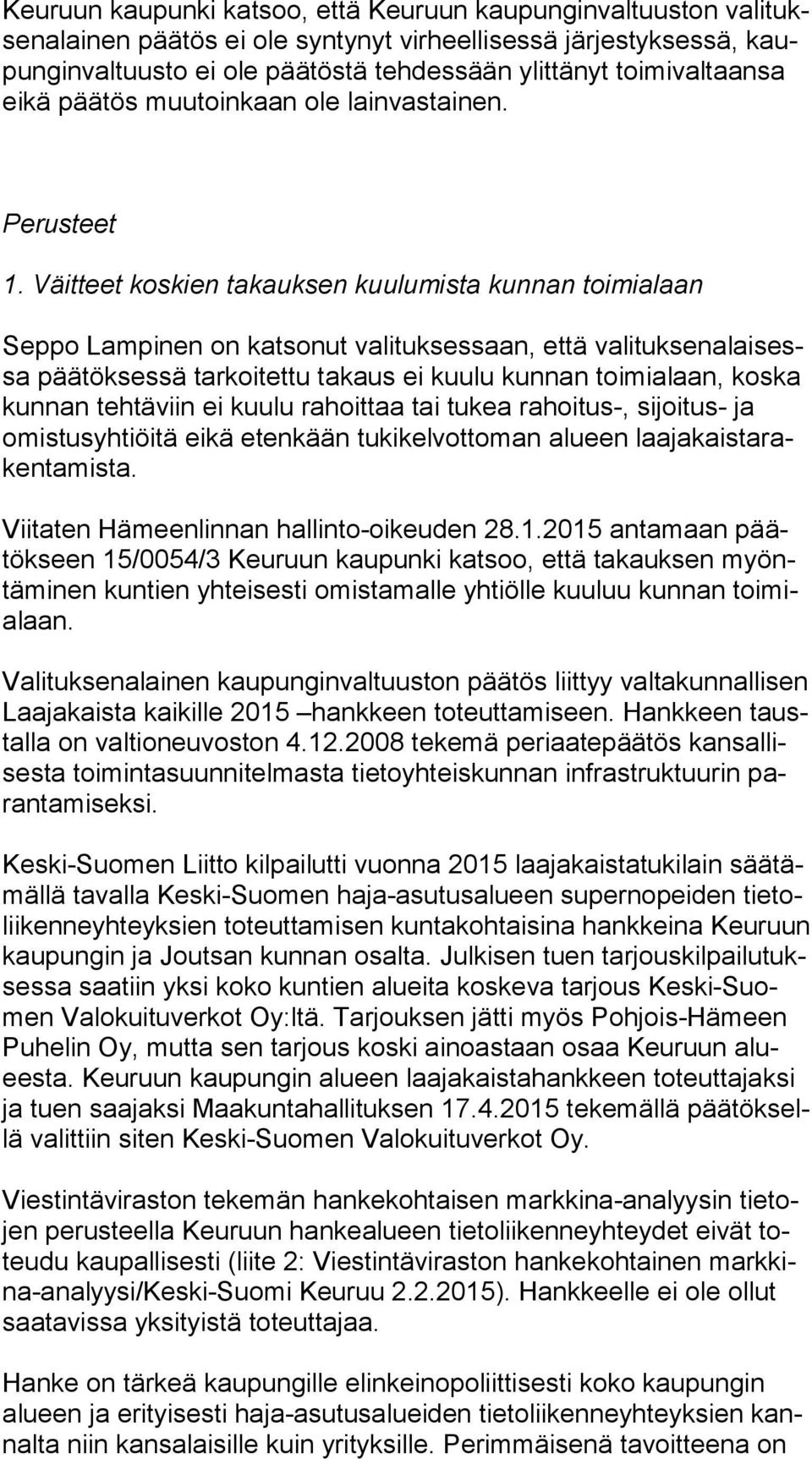 Keuruun kaupunki katsoo, että Keuruun kaupunginvaltuuston valituksenalainen päätös ei ole syntynyt virheellisessä järjestyksessä, kaupunginvaltuusto ei ole päätöstä tehdessään ylittänyt toimivaltaansa eikä päätös muutoinkaan ole lainvastainen.

Perusteet

1. Väitteet koskien takauksen kuulumista kunnan toimialaan

Seppo Lampinen on katsonut valituksessaan, että valituksenalaisessa päätöksessä tarkoitettu takaus ei kuulu kunnan toimialaan, koska kunnan tehtäviin ei kuulu rahoittaa tai tukea rahoitus-, sijoitus- ja omistusyhtiöitä eikä etenkään tukikelvottoman alueen laajakaistarakentamista.

Viitaten Hämeenlinnan hallinto-oikeuden 28.1.2015 antamaan päätökseen 15/0054/3 Keuruun kaupunki katsoo, että takauksen myöntäminen kuntien yhteisesti omistamalle yhtiölle kuuluu kunnan toimialaan.

Valituksenalainen kaupunginvaltuuston päätös liittyy valtakunnallisen Laajakaista kaikille 2015 –hankkeen toteuttamiseen. Hankkeen taustalla on valtioneuvoston 4.12.2008 tekemä periaatepäätös kansallisesta toimintasuunnitelmasta tietoyhteiskunnan infrastruktuurin parantamiseksi.

Keski-Suomen Liitto kilpailutti vuonna 2015 laajakaistatukilain säätämällä tavalla Keski-Suomen haja-asutusalueen supernopeiden tietoliikenneyhteyksien toteuttamisen kuntakohtaisina hankkeina Keuruun kaupungin ja Joutsan kunnan osalta. Julkisen tuen tarjouskilpailutuksessa saatiin yksi koko kuntien alueita koskeva tarjous Keski-Suomen Valokuituverkot Oy:ltä. Tarjouksen jätti myös Pohjois-Hämeen Puhelin Oy, mutta sen tarjous koski ainoastaan osaa Keuruun alueesta. Keuruun kaupungin alueen laajakaistahankkeen toteuttajaksi ja tuen saajaksi Maakuntahallituksen 17.4.2015 tekemällä päätöksellä valittiin siten Keski-Suomen Valokuituverkot Oy.

Viestintäviraston tekemän hankekohtaisen markkina-analyysin tietojen perusteella Keuruun hankealueen tietoliikenneyhteydet eivät toteudu kaupallisesti (liite 2: Viestintäviraston hankekohtainen markkina-analyysi/Keski-Suomi Keuruu 2.2.2015). Hankkeelle ei ole ollut saatavissa yksityistä toteuttajaa.

Hanke on tärkeä kaupungille elinkeinopoliittisesti koko kaupungin alueen ja erityisesti haja-asutusalueiden tietoliikenneyhteyksien kannalta niin kansalaisille kuin yrityksille. Perimmäisenä tavoitteena on